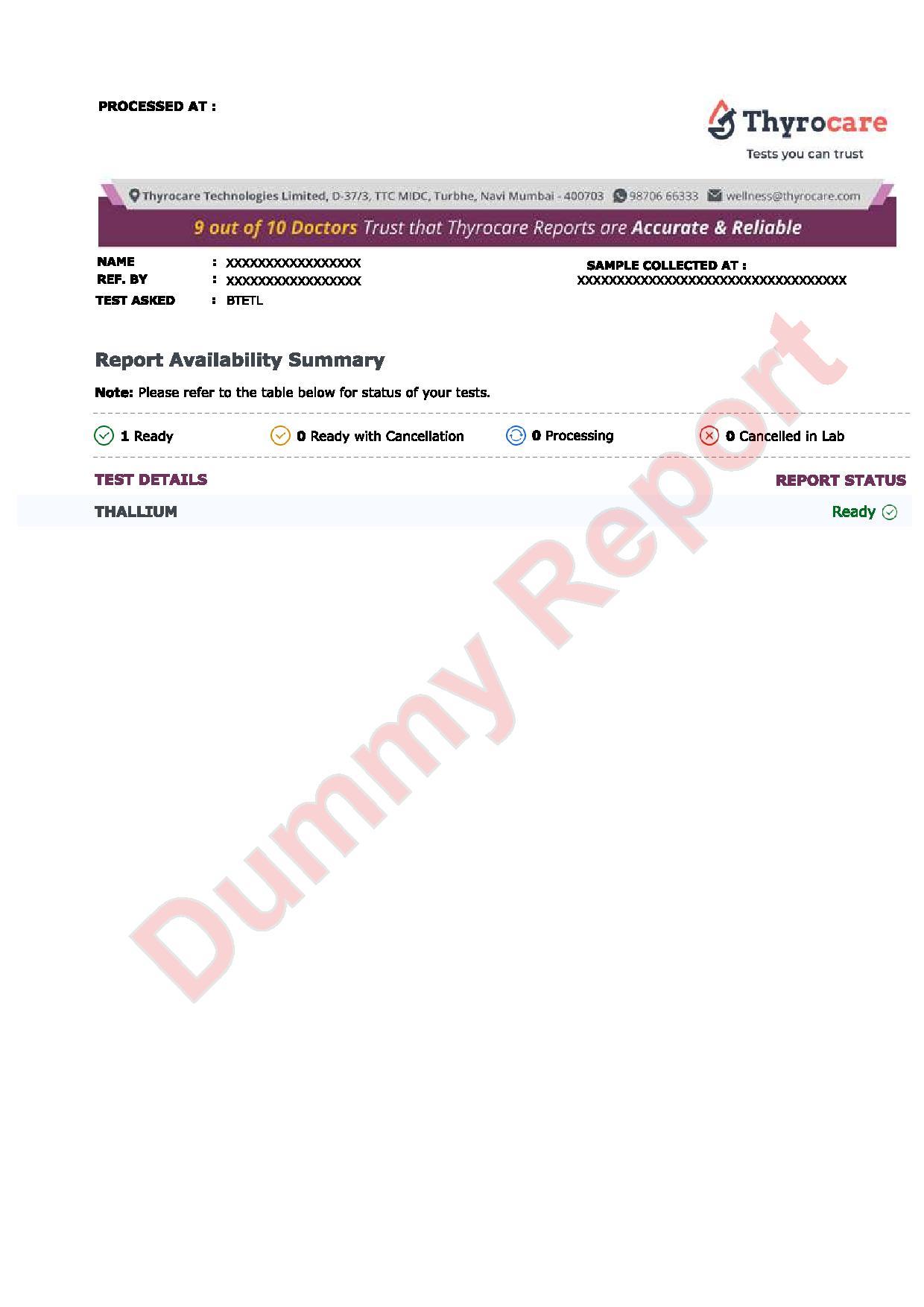 PROCESSED AT :

Thyrocare
Tests you can trust

Thyrocare Technologies Limited, D-37/3, TTC MIDC, Turbhe, Navi Mumbai - 400703 98706 66333 wellness@thyrocare.com

9 out of 10 Doctors Trust that Thyrocare Reports are Accurate & Reliable

NAME : XXXXXXXXXXXXXXXXX
REF. BY : XXXXXXXXXXXXXXXXX
TEST ASKED : BTETL

SAMPLE COLLECTED AT :
XXXXXXXXXXXXXXXXXXXXXXXXXXXXXXXXXX

Report Availability Summary

Note: Please refer to the table below for status of your tests.

1 Ready 0 Ready with Cancellation 0 Processing 0 Cancelled in Lab

| TEST DETAILS | REPORT STATUS |
|---|---|
| THALLIUM | Ready |

Dummy Report